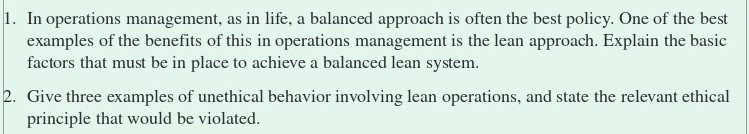 1. In operations management, as in life, a balanced approach is often the best policy. One of the best examples of the benefits of this in operations management is the lean approach. Explain the basic factors that must be in place to achieve a balanced lean system.

2. Give three examples of unethical behavior involving lean operations, and state the relevant ethical principle that would be violated.